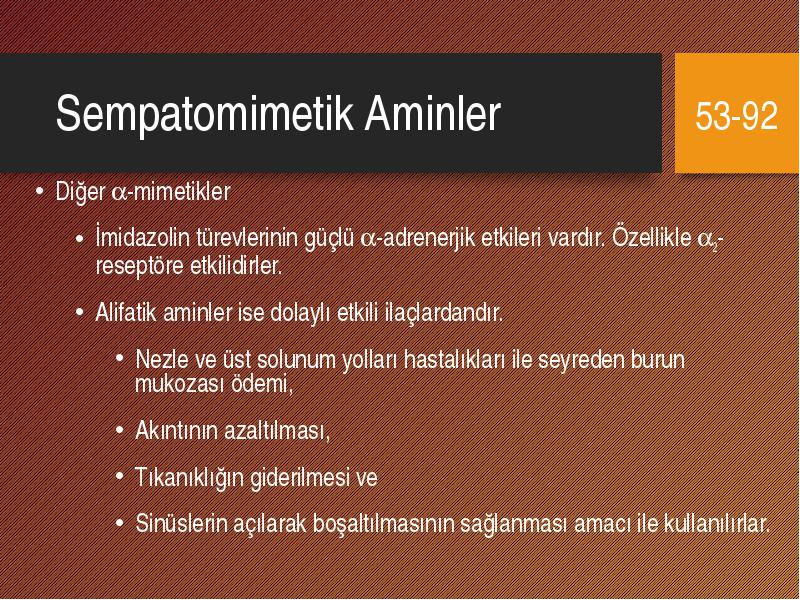 Sempatomimetik Aminler

53-92

• Diğer $\alpha$-mimetikler

• İmidazolin türevlerinin güçlü $\alpha$-adrenerjik etkileri vardır. Özellikle $\alpha_2$-reseptöre etkilidirler.

• Alifatik aminler ise dolaylı etkili ilaçlardandır.

• Nezle ve üst solunum yolları hastalıkları ile seyreden burun mukozası ödemi,

• Akıntının azaltılması,

• Tıkanıklığın giderilmesi ve

• Sinüslerin açılarak boşaltılmasının sağlanması amacı ile kullanılırlar.